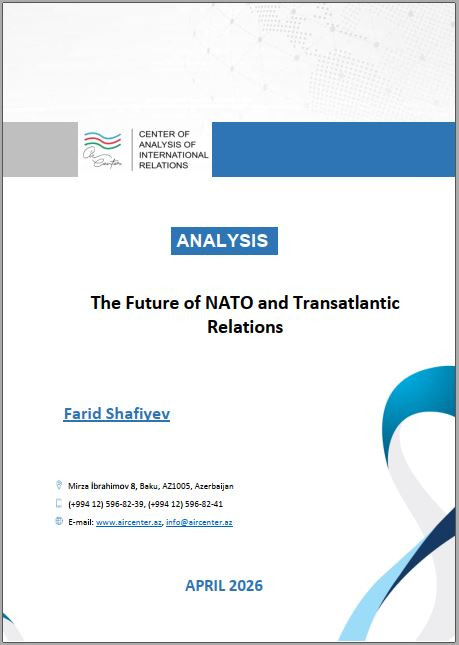 Air Center

CENTER OF ANALYSIS OF INTERNATIONAL RELATIONS

ANALYSIS

The Future of NATO and Transatlantic Relations

Farid Shafiyev

Mirza İbrahimov 8, Baku, AZ1005, Azerbaijan

(+994 12) 596-82-39, (+994 12) 596-82-41

E-mail: www.aircenter.az, info@aircenter.az

APRIL 2026